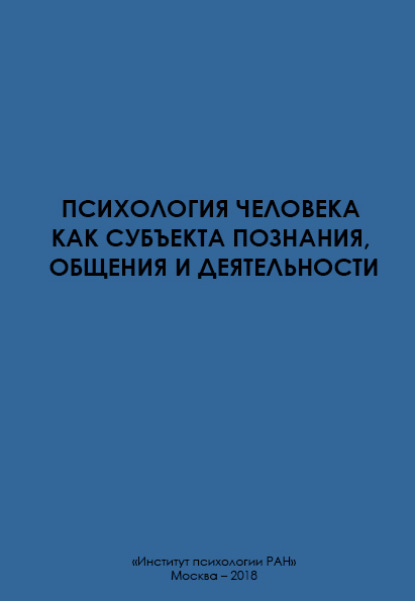 ПСИХОЛОГИЯ ЧЕЛОВЕКА
КАК СУБЪЕКТА ПОЗНАНИЯ,
ОБЩЕНИЯ И ДЕЯТЕЛЬНОСТИ

«Институт психологии РАН»
Москва – 2018